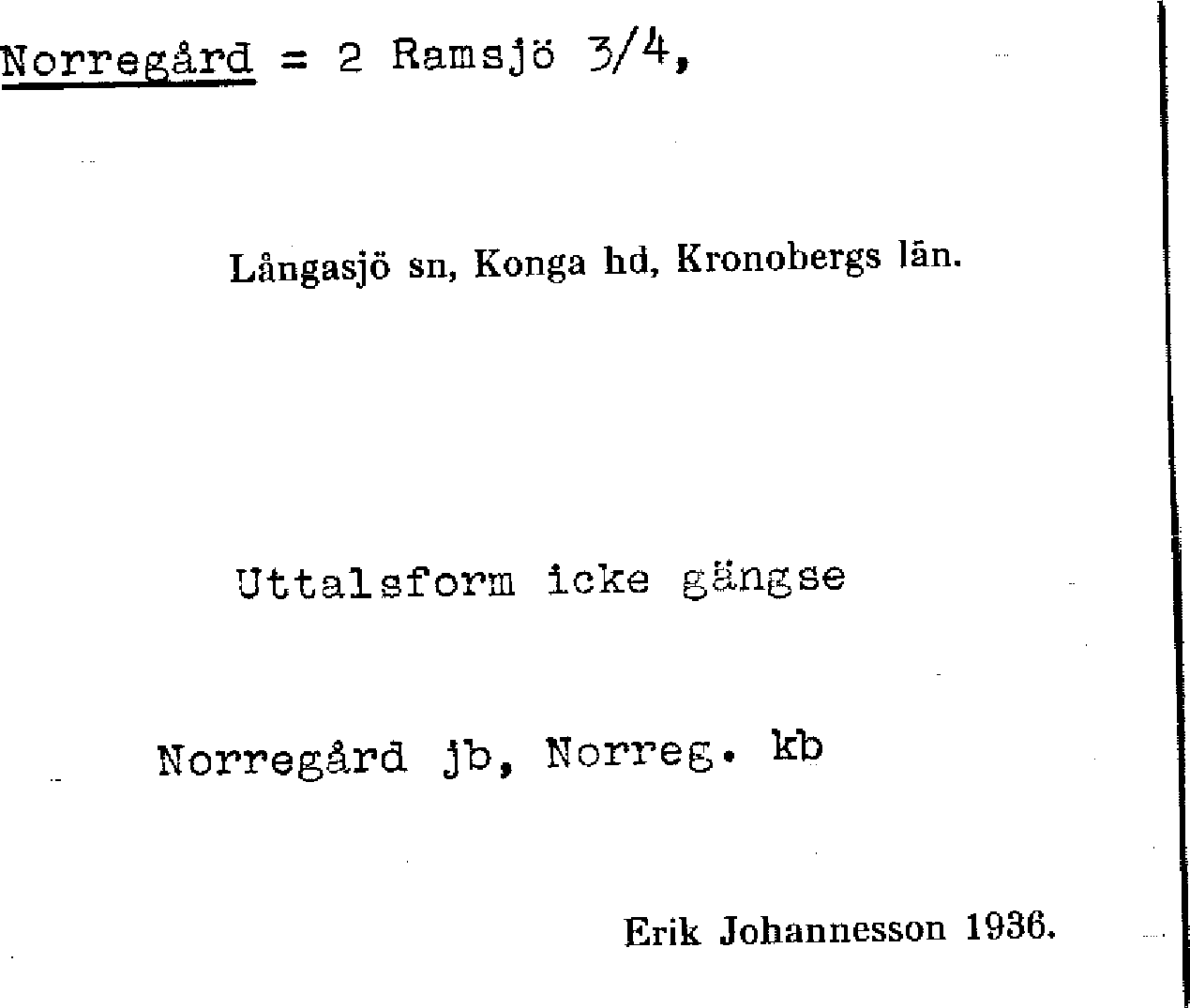 Norregård = 2 Ramsjö 3/4,

Långasjö sn, Konga hd, Kronobergs län.

Uttalsform icke gängse

Norregård jb, Norreg. kb

Erik Johannesson 1936.